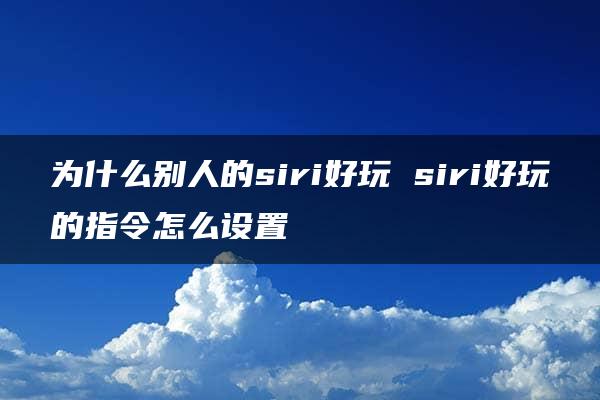 为什么别人的siri好玩 siri好玩的指令怎么设置